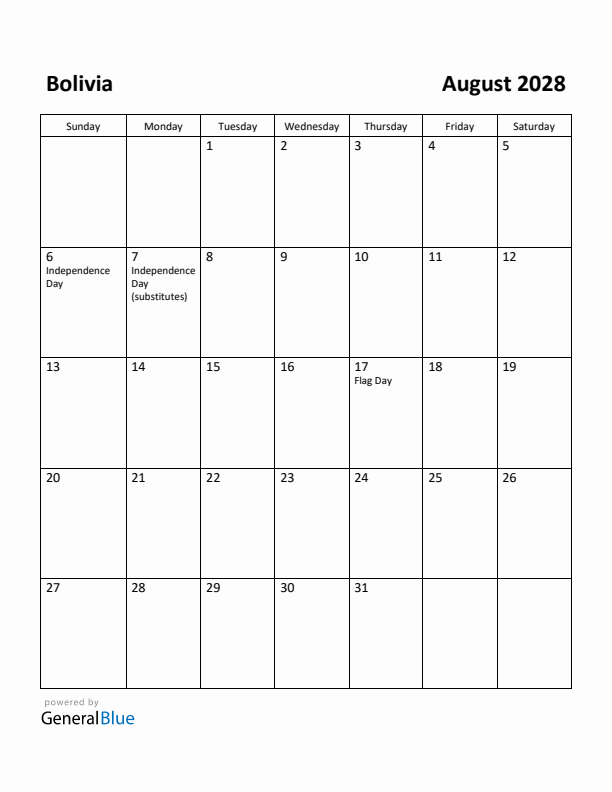 Bolivia

August 2028

| Sunday | Monday | Tuesday | Wednesday | Thursday | Friday | Saturday |
|---|---|---|---|---|---|---|
| | | 1 | 2 | 3 | 4 | 5 |
| 6 Independence Day | 7 Independence Day (substitutes) | 8 | 9 | 10 | 11 | 12 |
| 13 | 14 | 15 | 16 | 17 Flag Day | 18 | 19 |
| 20 | 21 | 22 | 23 | 24 | 25 | 26 |
| 27 | 28 | 29 | 30 | 31 | | |

powered by
GeneralBlue